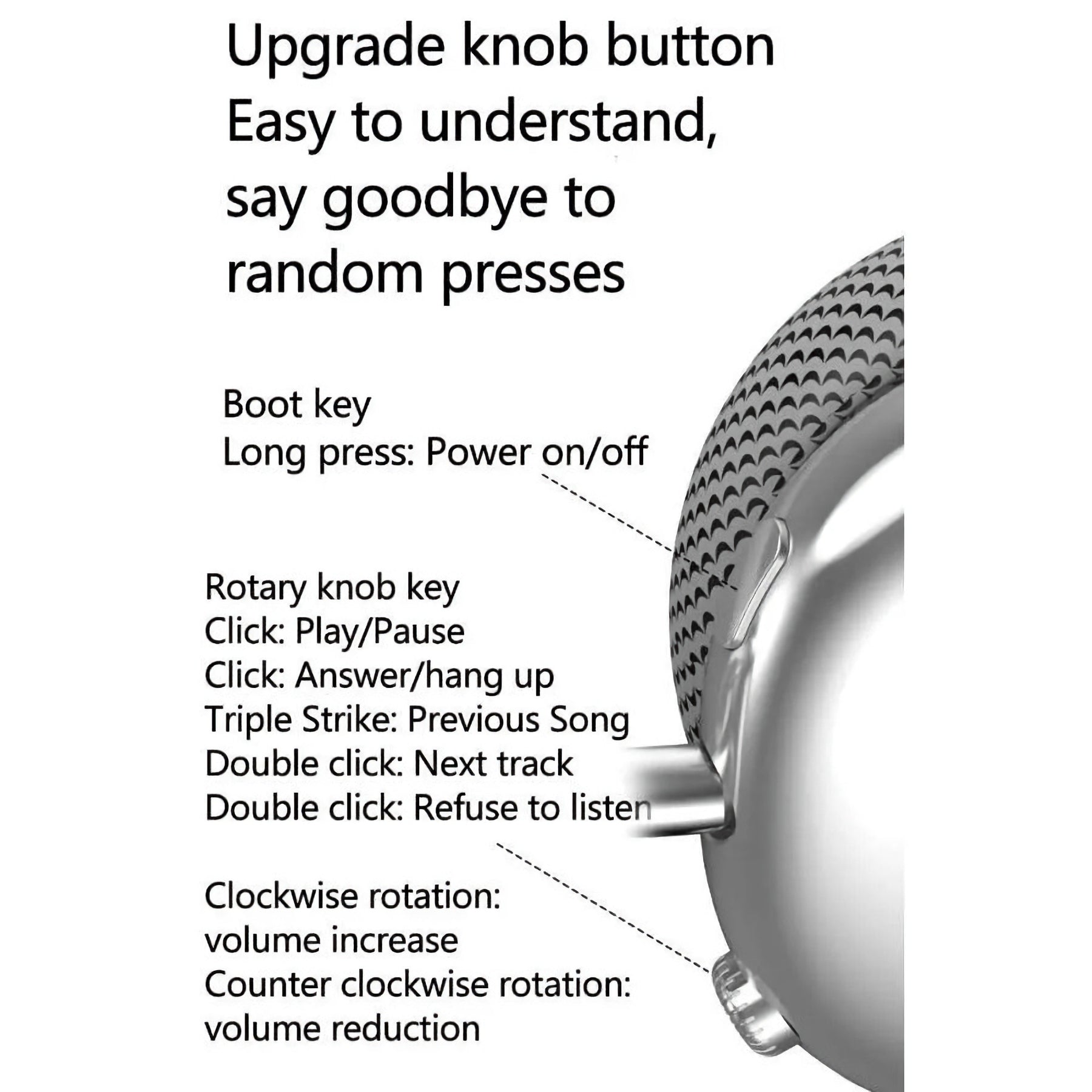 Upgrade knob button
Easy to understand,
say goodbye to
random presses

Boot key
Long press: Power on/off

Rotary knob key
Click: Play/Pause
Click: Answer/hang up
Triple Strike: Previous Song
Double click: Next track
Double click: Refuse to listen

Clockwise rotation:
volume increase
Counter clockwise rotation:
volume reduction